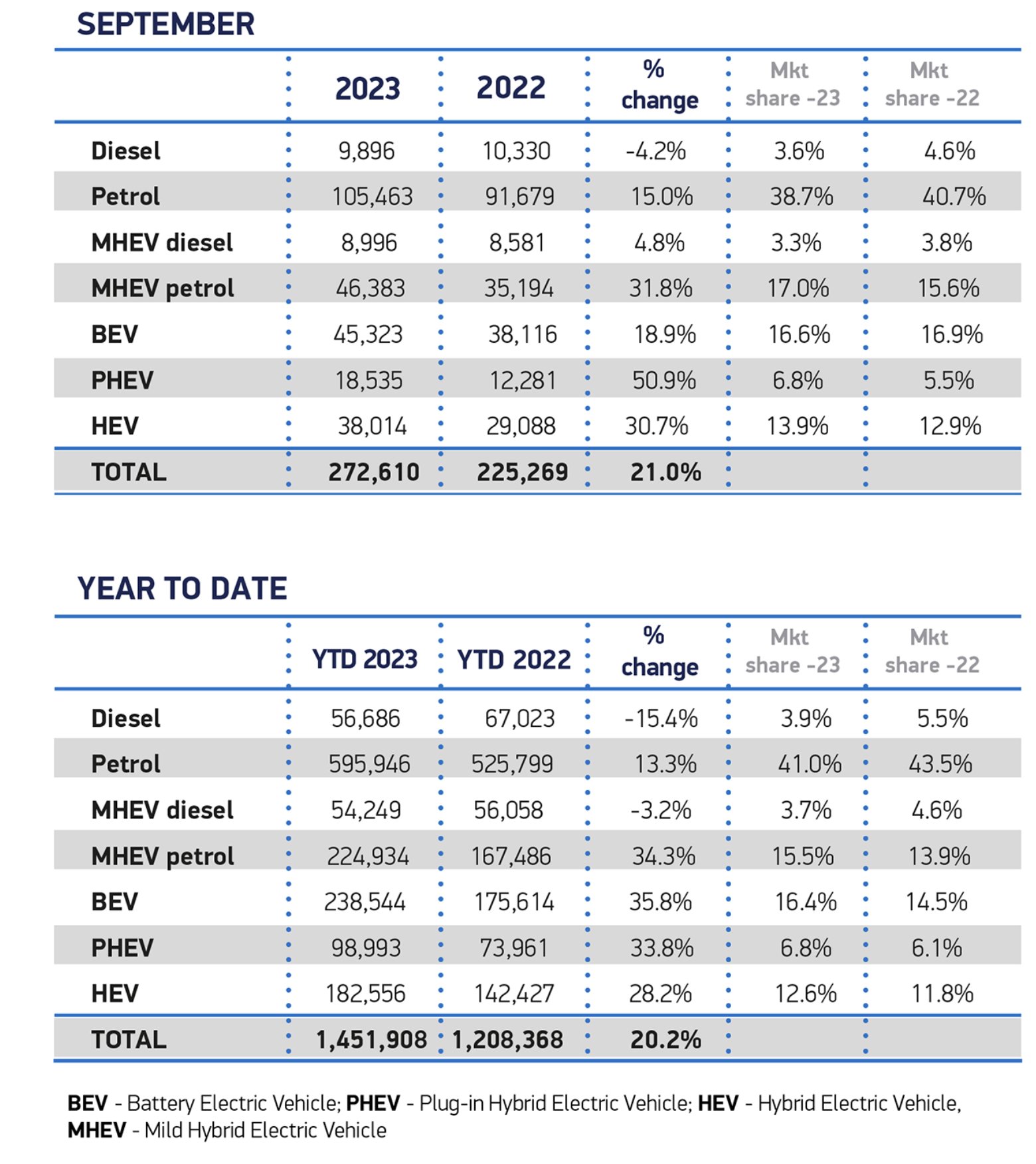 SEPTEMBER

| | 2023 | 2022 | % change | Mkt share -23 | Mkt share -22 |
|---|---|---|---|---|---|
| Diesel | 9,896 | 10,330 | -4.2% | 3.6% | 4.6% |
| Petrol | 105,463 | 91,679 | 15.0% | 38.7% | 40.7% |
| MHEV diesel | 8,996 | 8,581 | 4.8% | 3.3% | 3.8% |
| MHEV petrol | 46,383 | 35,194 | 31.8% | 17.0% | 15.6% |
| BEV | 45,323 | 38,116 | 18.9% | 16.6% | 16.9% |
| PHEV | 18,535 | 12,281 | 50.9% | 6.8% | 5.5% |
| HEV | 38,014 | 29,088 | 30.7% | 13.9% | 12.9% |
| TOTAL | 272,610 | 225,269 | 21.0% | | |

YEAR TO DATE

| | YTD 2023 | YTD 2022 | % change | Mkt share -23 | Mkt share -22 |
|---|---|---|---|---|---|
| Diesel | 56,686 | 67,023 | -15.4% | 3.9% | 5.5% |
| Petrol | 595,946 | 525,799 | 13.3% | 41.0% | 43.5% |
| MHEV diesel | 54,249 | 56,058 | -3.2% | 3.7% | 4.6% |
| MHEV petrol | 224,934 | 167,486 | 34.3% | 15.5% | 13.9% |
| BEV | 238,544 | 175,614 | 35.8% | 16.4% | 14.5% |
| PHEV | 98,993 | 73,961 | 33.8% | 6.8% | 6.1% |
| HEV | 182,556 | 142,427 | 28.2% | 12.6% | 11.8% |
| TOTAL | 1,451,908 | 1,208,368 | 20.2% | | |

BEV - Battery Electric Vehicle; PHEV - Plug-in Hybrid Electric Vehicle; HEV - Hybrid Electric Vehicle, MHEV - Mild Hybrid Electric Vehicle